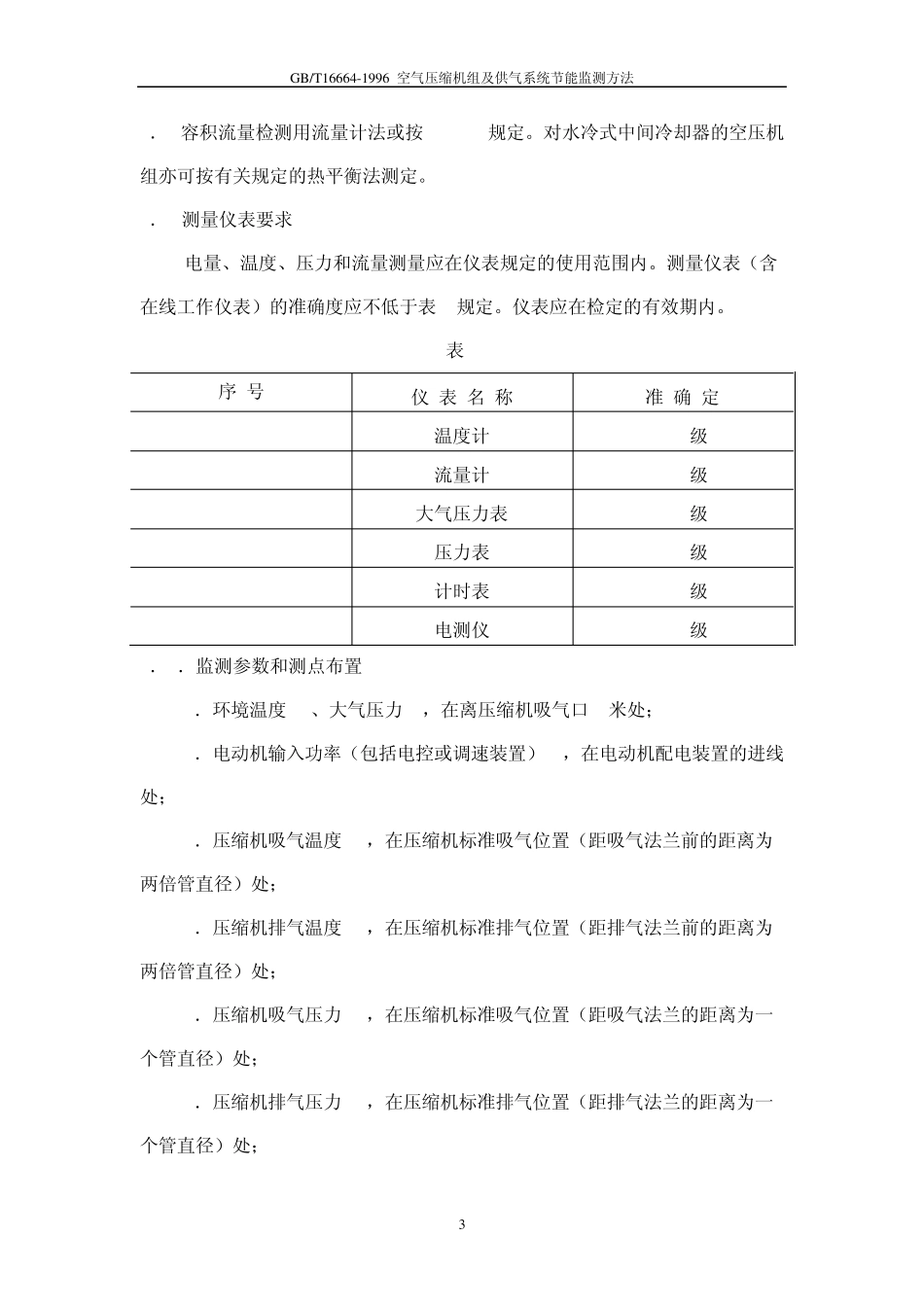 GB/T16664-1996 空气压缩机组及供气系统节能监测方法

. 容积流量检测用流量计法或按 规定。对水冷式中间冷却器的空压机组亦可按有关规定的热平衡法测定。

. 测量仪表要求

电量、温度、压力和流量测量应在仪表规定的使用范围内。测量仪表（含在线工作仪表）的准确度应不低于表 规定。仪表应在检定的有效期内。

表

| 序 号 | 仪 表 名 称 | 准 确 定 |
|---|---|---|
| | 温度计 | 级 |
| | 流量计 | 级 |
| | 大气压力表 | 级 |
| | 压力表 | 级 |
| | 计时表 | 级 |
| | 电测仪 | 级 |

. . 监测参数和测点布置

. 环境温度 、大气压力 ，在离压缩机吸气口 米处；

. 电动机输入功率（包括电控或调速装置） ，在电动机配电装置的进线处；

. 压缩机吸气温度 ，在压缩机标准吸气位置（距吸气法兰前的距离为两倍管直径）处；

. 压缩机排气温度 ，在压缩机标准排气位置（距排气法兰前的距离为两倍管直径）处；

. 压缩机吸气压力 ，在压缩机标准吸气位置（距吸气法兰的距离为一个管直径）处；

. 压缩机排气压力 ，在压缩机标准排气位置（距排气法兰的距离为一个管直径）处；

3